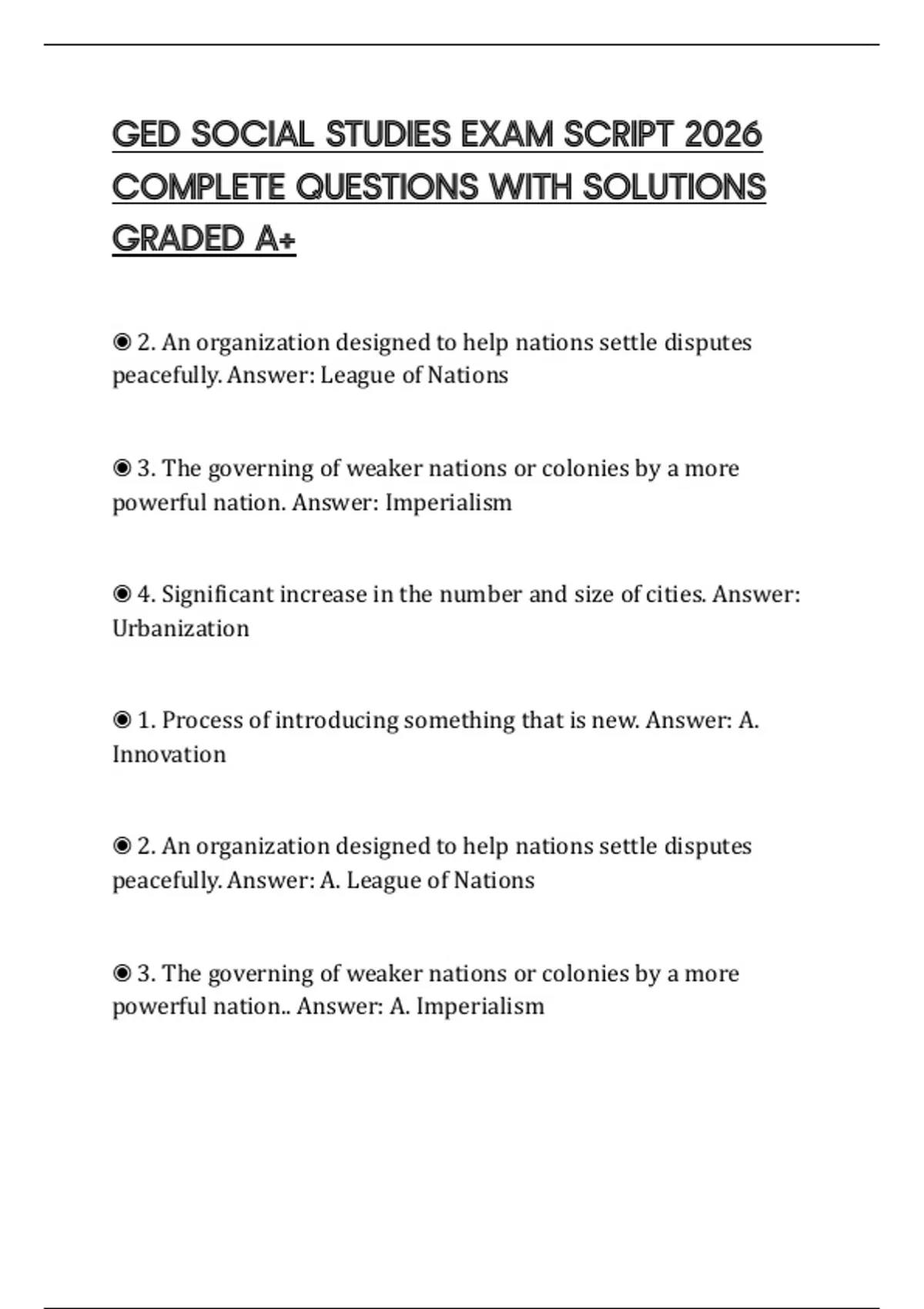 GED SOCIAL STUDIES EXAM SCRIPT 2026 COMPLETE QUESTIONS WITH SOLUTIONS GRADED A+

◉ 2. An organization designed to help nations settle disputes peacefully. Answer: League of Nations

◉ 3. The governing of weaker nations or colonies by a more powerful nation. Answer: Imperialism

◉ 4. Significant increase in the number and size of cities. Answer: Urbanization

◉ 1. Process of introducing something that is new. Answer: A. Innovation

◉ 2. An organization designed to help nations settle disputes peacefully. Answer: A. League of Nations

◉ 3. The governing of weaker nations or colonies by a more powerful nation.. Answer: A. Imperialism